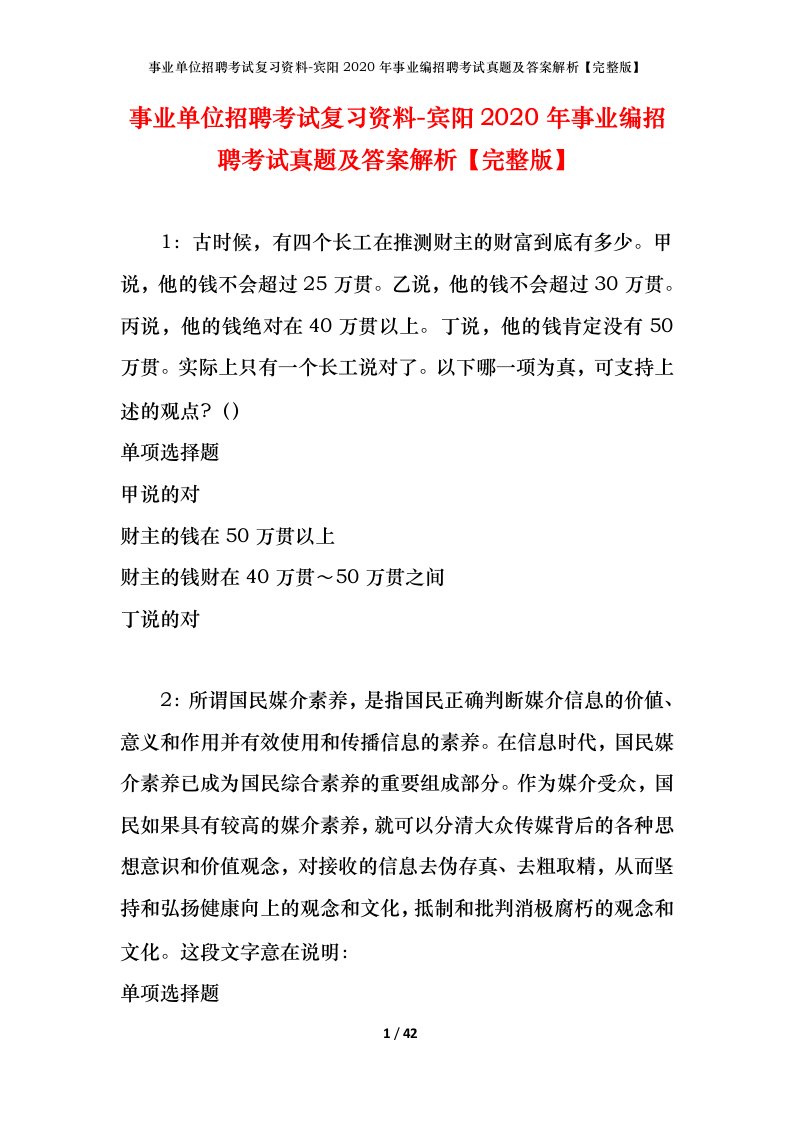 事业单位招聘考试复习资料-宾阳2020年事业编招聘考试真题及答案解析【完整版】

事业单位招聘考试复习资料-宾阳2020年事业编招聘考试真题及答案解析【完整版】

1：古时候，有四个长工在推测财主的财富到底有多少。甲说，他的钱不会超过25万贯。乙说，他的钱不会超过30万贯。丙说，他的钱绝对在40万贯以上。丁说，他的钱肯定没有50万贯。实际上只有一个长工说对了。以下哪一项为真，可支持上述的观点？()

单项选择题

甲说的对

财主的钱在50万贯以上

财主的钱财在40万贯～50万贯之间

丁说的对

2：所谓国民媒介素养，是指国民正确判断媒介信息的价值、意义和作用并有效使用和传播信息的素养。在信息时代，国民媒介素养已成为国民综合素养的重要组成部分。作为媒介受众，国民如果具有较高的媒介素养，就可以分清大众传媒背后的各种思想意识和价值观念，对接收的信息去伪存真、去粗取精，从而坚持和弘扬健康向上的观念和文化，抵制和批判消极腐朽的观念和文化。这段文字意在说明：

单项选择题

1 / 42